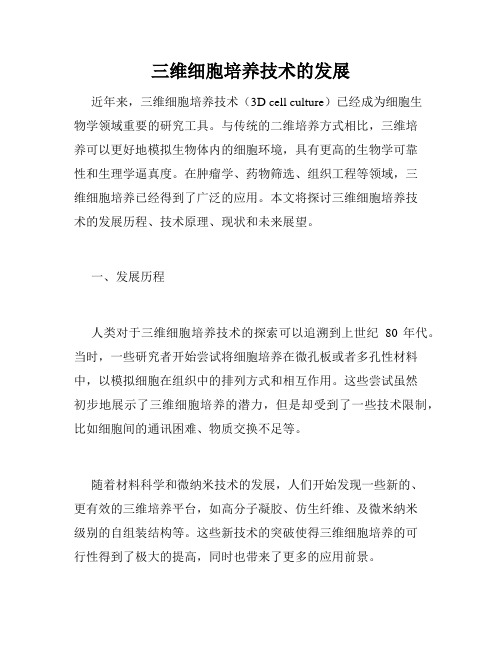 三维细胞培养技术的发展

近年来，三维细胞培养技术（3D cell culture）已经成为细胞生物学领域重要的研究工具。与传统的二维培养方式相比，三维培养可以更好地模拟生物体内的细胞环境，具有更高的生物学可靠性和生理学逼真度。在肿瘤学、药物筛选、组织工程等领域，三维细胞培养已经得到了广泛的应用。本文将探讨三维细胞培养技术的发展历程、技术原理、现状和未来展望。

一、发展历程

人类对于三维细胞培养技术的探索可以追溯到上世纪 80 年代。当时，一些研究者开始尝试将细胞培养在微孔板或者多孔性材料中，以模拟细胞在组织中的排列方式和相互作用。这些尝试虽然初步地展示了三维细胞培养的潜力，但是却受到了一些技术限制，比如细胞间的通讯困难、物质交换不足等。

随着材料科学和微纳米技术的发展，人们开始发现一些新的、更有效的三维培养平台，如高分子凝胶、仿生纤维、及微米纳米级别的自组装结构等。这些新技术的突破使得三维细胞培养的可行性得到了极大的提高，同时也带来了更多的应用前景。